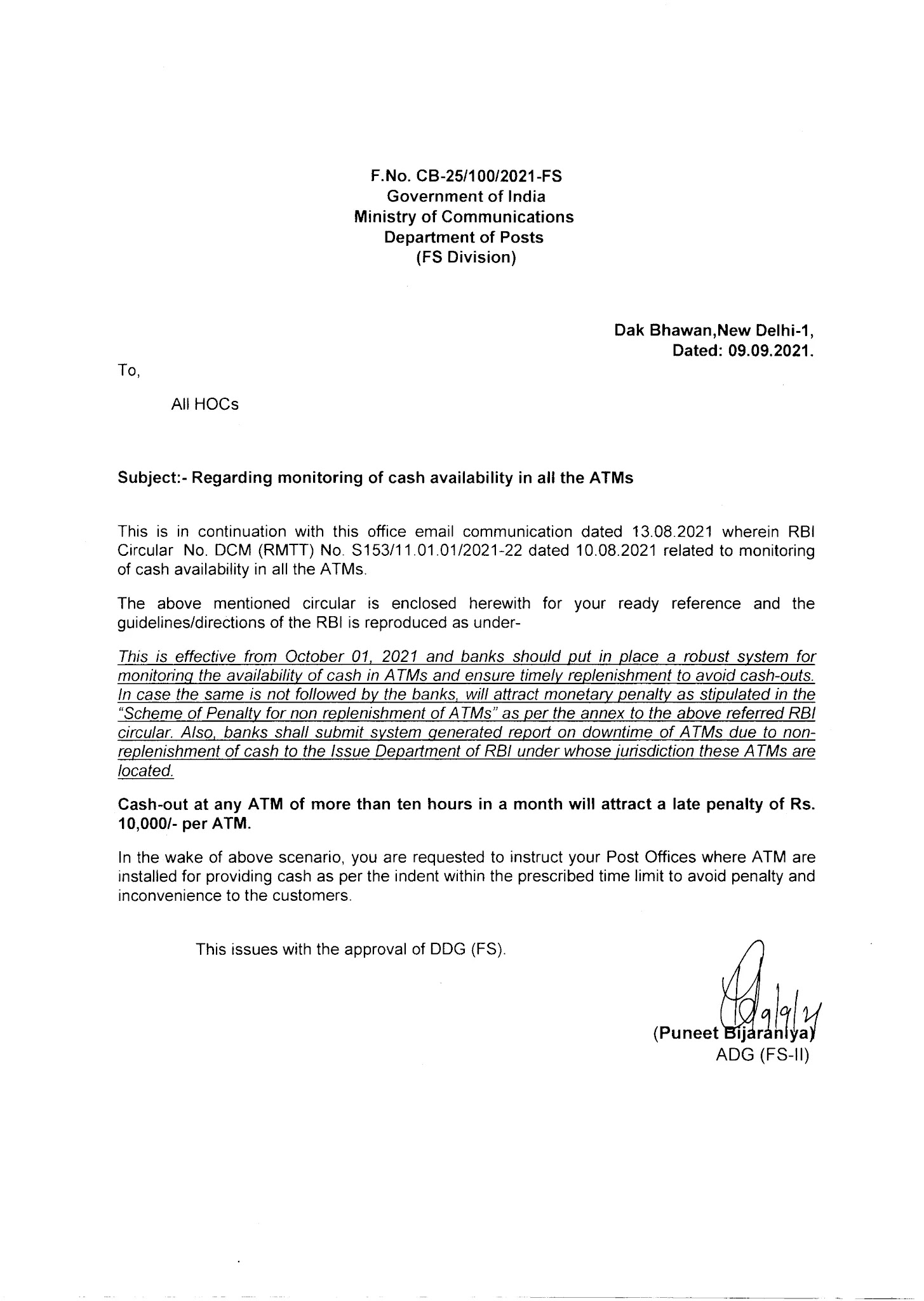 F.No. CB-25/100/2021-FS
Government of India
Ministry of Communications
Department of Posts
(FS Division)

Dak Bhawan,New Delhi-1,
Dated: 09.09.2021.

To,

All HOCs

Subject:- Regarding monitoring of cash availability in all the ATMs

This is in continuation with this office email communication dated 13.08.2021 wherein RBI Circular No. DCM (RMTT) No. S153/11.01.01/2021-22 dated 10.08.2021 related to monitoring of cash availability in all the ATMs.

The above mentioned circular is enclosed herewith for your ready reference and the guidelines/directions of the RBI is reproduced as under-

This is effective from October 01, 2021 and banks should put in place a robust system for monitoring the availability of cash in ATMs and ensure timely replenishment to avoid cash-outs. In case the same is not followed by the banks, will attract monetary penalty as stipulated in the "Scheme of Penalty for non replenishment of ATMs" as per the annex to the above referred RBI circular. Also, banks shall submit system generated report on downtime of ATMs due to non-replenishment of cash to the Issue Department of RBI under whose jurisdiction these ATMs are located.

Cash-out at any ATM of more than ten hours in a month will attract a late penalty of Rs. 10,000/- per ATM.

In the wake of above scenario, you are requested to instruct your Post Offices where ATM are installed for providing cash as per the indent within the prescribed time limit to avoid penalty and inconvenience to the customers.

This issues with the approval of DDG (FS).

9/9/21
(Puneet Bijaraniya)
ADG (FS-II)